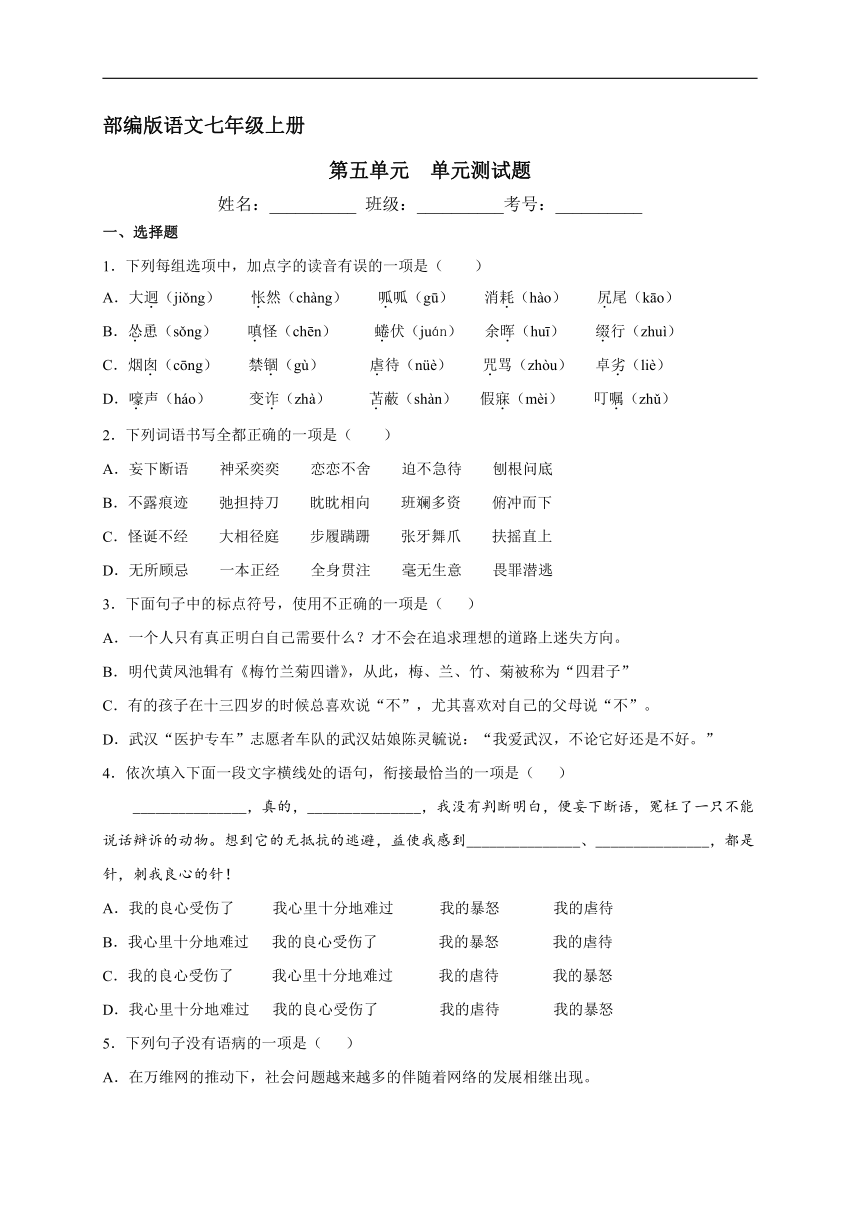 部编版语文七年级上册

第五单元　单元测试题

姓名：__________ 班级：__________考号：__________

一、选择题

1．下列每组选项中，加点字的读音有误的一项是（　　）

A．大迥（jiǒng）　怅然（chàng）　呱呱（gū）　消耗（hào）　尻尾（kāo）

B．怂恿（sǒng）　嗔怪（chēn）　蜷伏（juán）　余晖（huī）　缀行（zhuì）

C．烟囱（cōng）　禁锢（gù）　虐待（nüè）　咒骂（zhòu）　卓劣（liè）

D．嚎声（háo）　变诈（zhà）　苫蔽（shàn）　假寐（mèi）　叮嘱（zhǔ）

2．下列词语书写全都正确的一项是（　　）

A．妄下断语　神采奕奕　恋恋不舍　迫不急待　刨根问底

B．不露痕迹　弛担持刀　眈眈相向　班斓多资　俯冲而下

C．怪诞不经　大相径庭　步履蹒跚　张牙舞爪　扶摇直上

D．无所顾忌　一本正经　全身贯注　毫无生意　畏罪潜逃

3．下面句子中的标点符号，使用不正确的一项是（　　）

A．一个人只有真正明白自己需要什么？才不会在追求理想的道路上迷失方向。

B．明代黄凤池辑有《梅竹兰菊四谱》，从此，梅、兰、竹、菊被称为“四君子”

C．有的孩子在十三四岁的时候总喜欢说“不”，尤其喜欢对自己的父母说“不”。

D．武汉“医护专车”志愿者车队的武汉姑娘陈灵毓说：“我爱武汉，不论它好还是不好。”

4．依次填入下面一段文字横线处的语句，衔接最恰当的一项是（　　）

______________，真的，______________，我没有判断明白，便妄下断语，冤枉了一只不能说话辩诉的动物。想到它的无抵抗的逃避，益使我感到______________、______________，都是针，刺我良心的针！

A．我的良心受伤了　我心里十分地难过　我的暴怒　我的虐待

B．我心里十分地难过　我的良心受伤了　我的暴怒　我的虐待

C．我的良心受伤了　我心里十分地难过　我的虐待　我的暴怒

D．我心里十分地难过　我的良心受伤了　我的虐待　我的暴怒

5．下列句子没有语病的一项是（　　）

A．在万维网的推动下，社会问题越来越多的伴随着网络的发展相继出现。